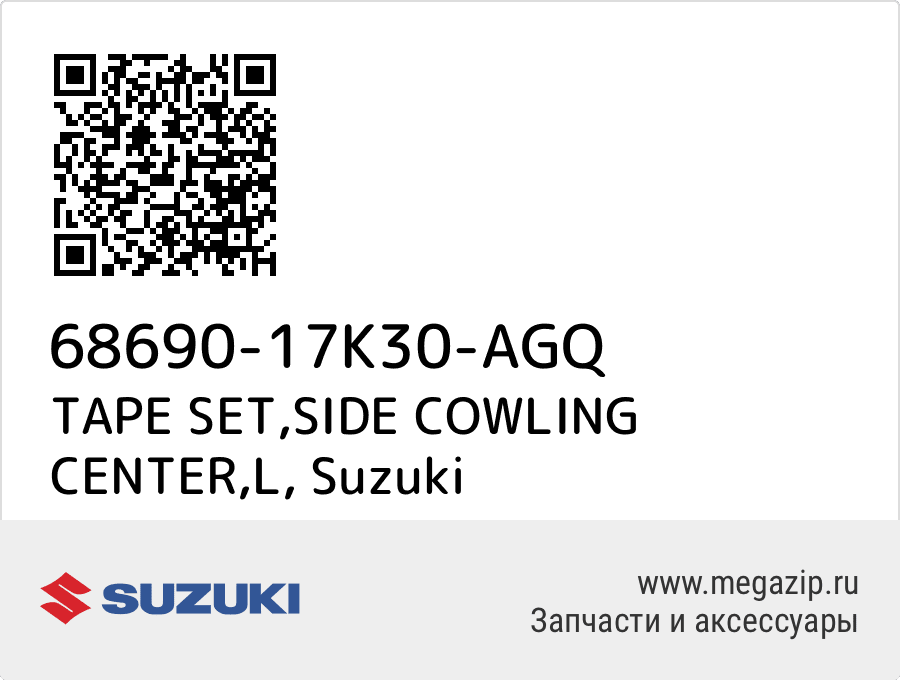 68690-17K30-AGQ
TAPE SET,SIDE COWLING CENTER,L, Suzuki

SUZUKI

www.megazip.ru
Запчасти и аксессуары